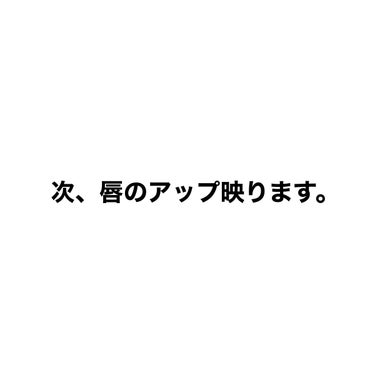 次、唇のアップ映ります。